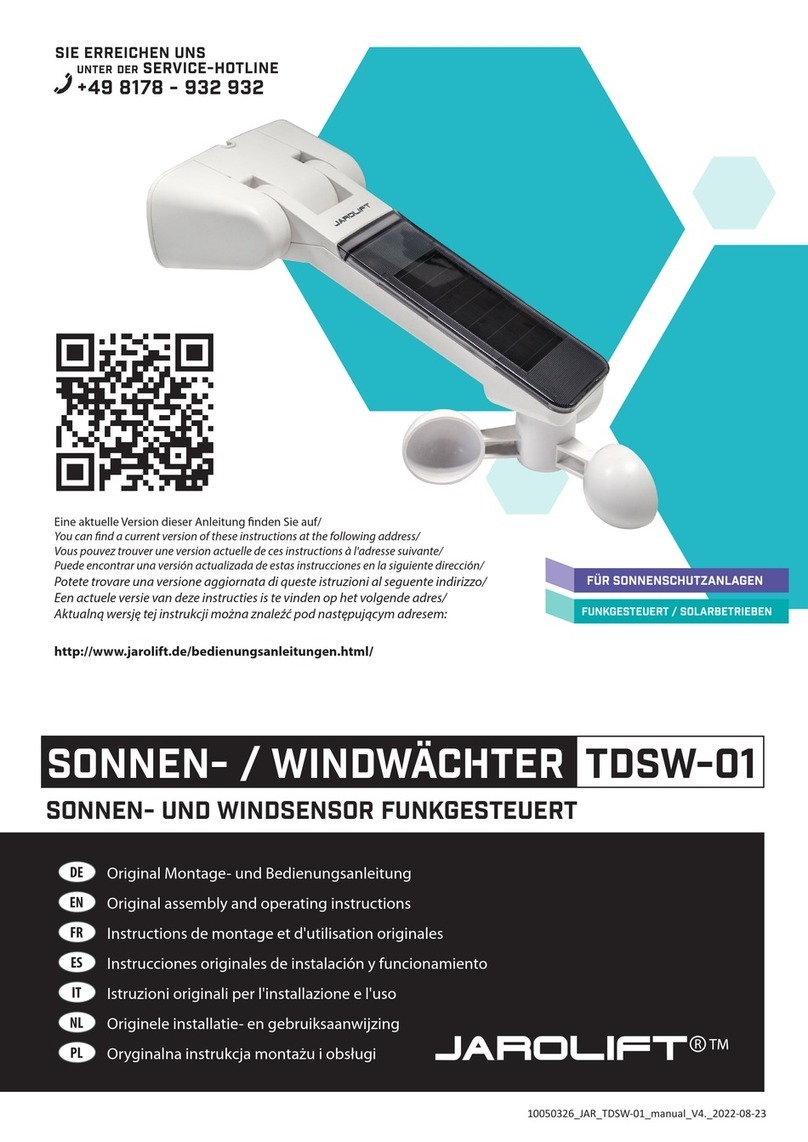 SIE ERREICHEN UNS
UNTER DER SERVICE-HOTLINE
+49 8178 - 932 932

JAROLIFT

Eine aktuelle Version dieser Anleitung finden Sie auf/
You can find a current version of these instructions at the following address/
Vous pouvez trouver une version actuelle de ces instructions à l'adresse suivante/
Puede encontrar una versión actualizada de estas instrucciones en la siguiente dirección/
Potete trovare una versione aggiornata di queste istruzioni al seguente indirizzo/
Een actuele versie van deze instructies is te vinden op het volgende adres/
Aktualną wersję tej instrukcji można znaleźć pod następującym adresem:

http://www.jarolift.de/bedienungsanleitungen.html/

FÜR SONNENSCHUTZANLAGEN
FUNKGESTEUERT / SOLARBETRIEBEN

SONNEN- / WINDWÄCHTER TDSW-01
SONNEN- UND WINDSENSOR FUNKGESTEUERT

DE Original Montage- und Bedienungsanleitung
EN Original assembly and operating instructions
FR Instructions de montage et d'utilisation originales
ES Instrucciones originales de instalación y funcionamiento
IT Istruzioni originali per l'installazione e l'uso
NL Originele installatie- en gebruiksaanwijzing
PL Oryginalna instrukcja montażu i obsługi

JAROLIFT®™

10050326_JAR_TDSW-01_manual_V4._2022-08-23